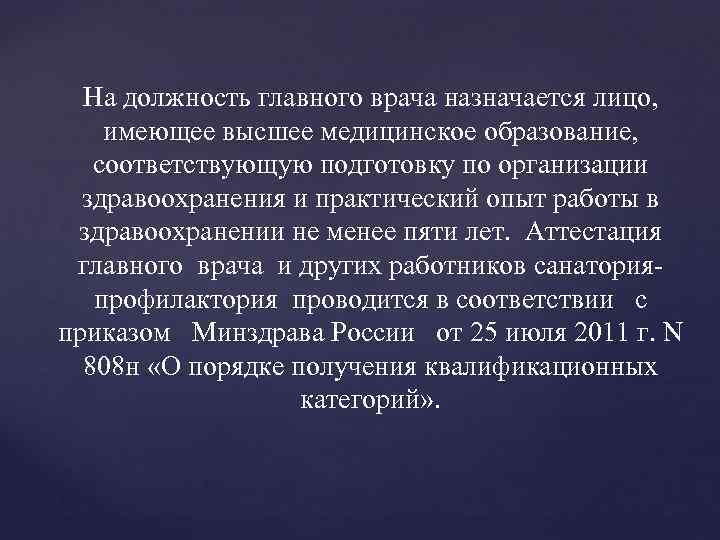 На должность главного врача назначается лицо, имеющее высшее медицинское образование, соответствующую подготовку по организации здравоохранения и практический опыт работы в здравоохранении не менее пяти лет. Аттестация главного врача и других работников санатория-профилактория проводится в соответствии с приказом Минздрава России от 25 июля 2011 г. N 808н «О порядке получения квалификационных категорий».